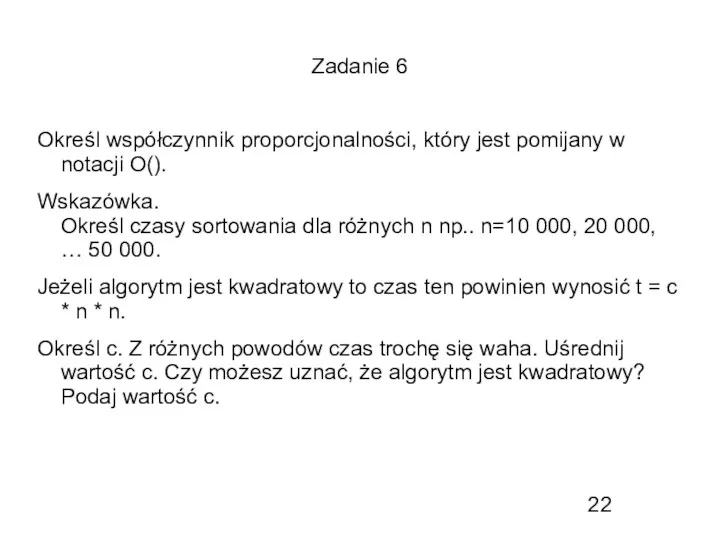 Zadanie 6

Określ współczynnik proporcjonalności, który jest pomijany w notacji O().

Wskazówka.
Określ czasy sortowania dla różnych n np.. n=10 000, 20 000, … 50 000.

Jeżeli algorytm jest kwadratowy to czas ten powinien wynosić t = c * n * n.

Określ c. Z różnych powodów czas trochę się waha. Uśrednij wartość c. Czy możesz uznać, że algorytm jest kwadratowy? Podaj wartość c.

22